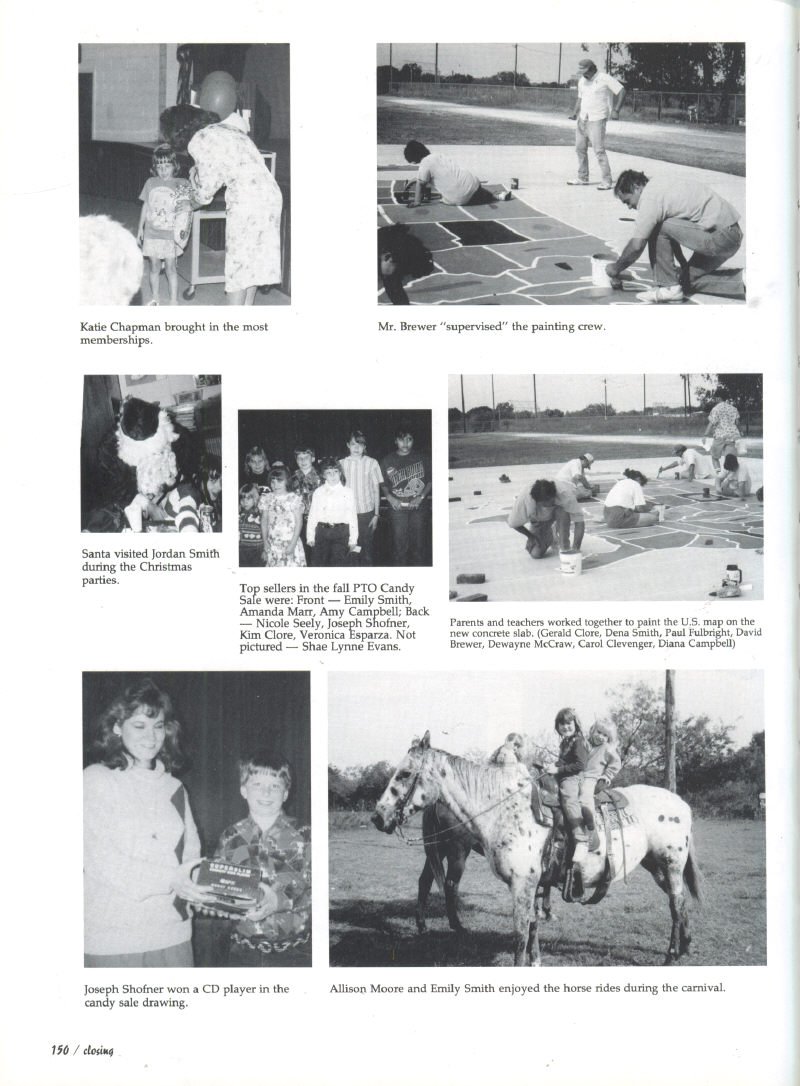 Katie Chapman brought in the most memberships.

Mr. Brewer "supervised" the painting crew.

Santa visited Jordan Smith during the Christmas parties.

Top sellers in the fall PTO Candy Sale were: Front — Emily Smith, Amanda Marr, Amy Campbell; Back — Nicole Seely, Joseph Shofner, Kim Clore, Veronica Esparza. Not pictured — Shae Lynne Evans.

Parents and teachers worked together to paint the U.S. map on the new concrete slab. (Gerald Clore, Dena Smith, Paul Fulbright, David Brewer, Dewayne McCraw, Carol Clevenger, Diana Campbell)

Joseph Shofner won a CD player in the candy sale drawing.

Allison Moore and Emily Smith enjoyed the horse rides during the carnival.

150 / closing